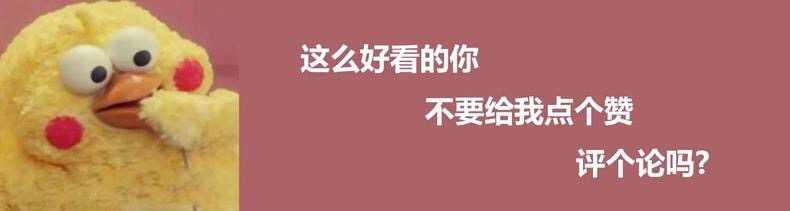 这么好看的你
不要给我点个赞
评个论吗?